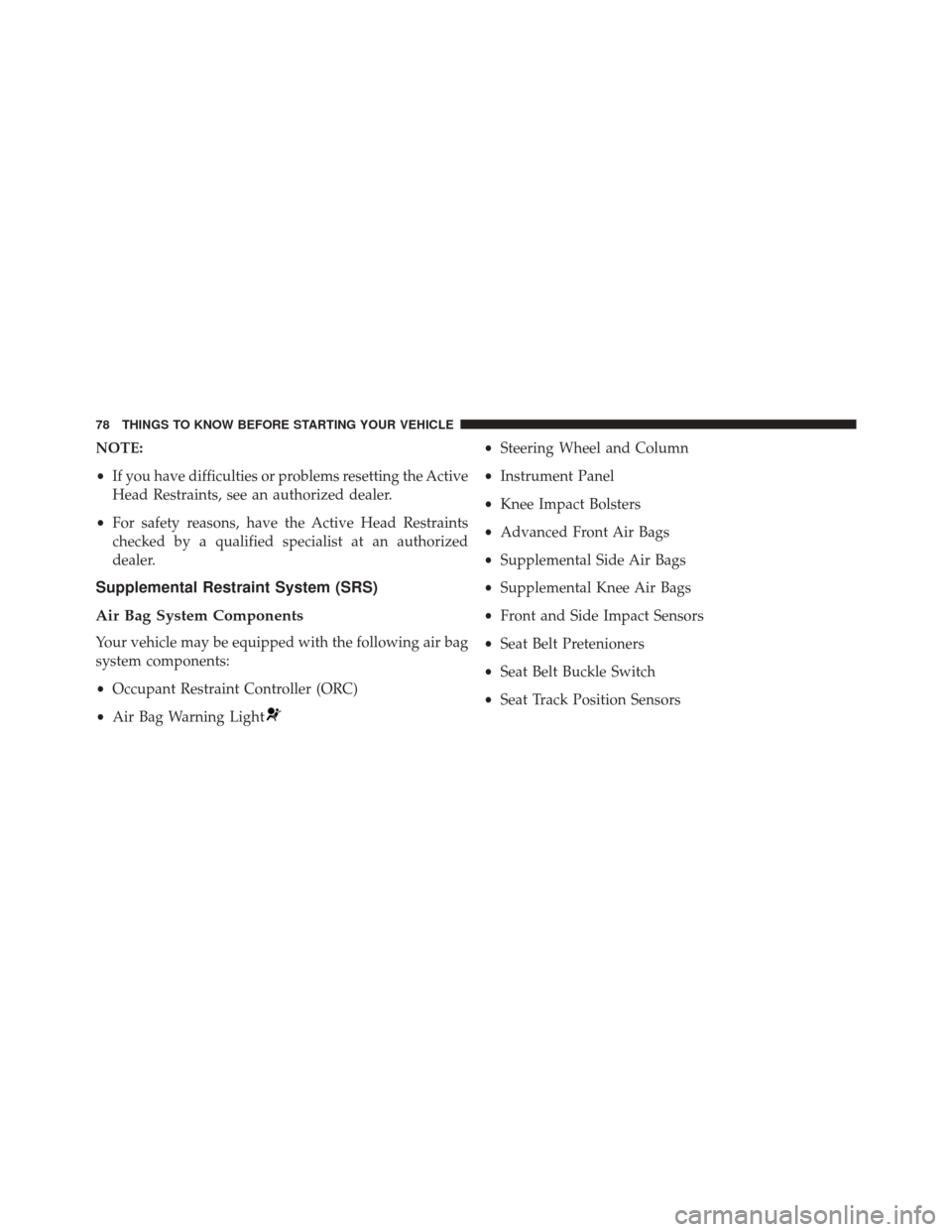 78 THINGS TO KNOW BEFORE STARTING YOUR VEHICLE

NOTE:

• If you have difficulties or problems resetting the Active Head Restraints, see an authorized dealer.

• For safety reasons, have the Active Head Restraints checked by a qualified specialist at an authorized dealer.

Supplemental Restraint System (SRS)

Air Bag System Components

Your vehicle may be equipped with the following air bag system components:

• Occupant Restraint Controller (ORC)

• Air Bag Warning Light

• Steering Wheel and Column

• Instrument Panel

• Knee Impact Bolsters

• Advanced Front Air Bags

• Supplemental Side Air Bags

• Supplemental Knee Air Bags

• Front and Side Impact Sensors

• Seat Belt Pretenioners

• Seat Belt Buckle Switch

• Seat Track Position Sensors

carmanualsonline.info